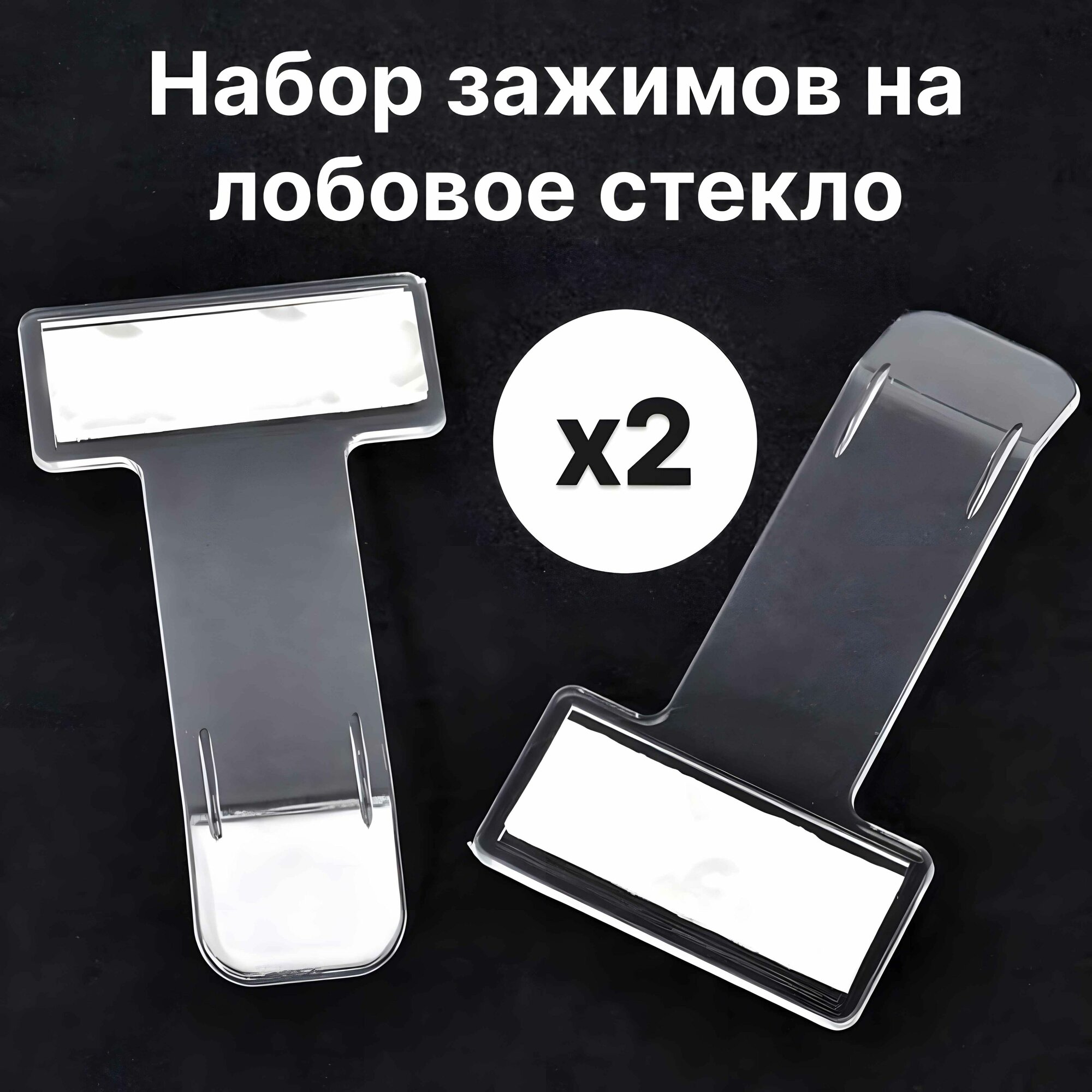 Набор зажимов на лобовое стекло

x2